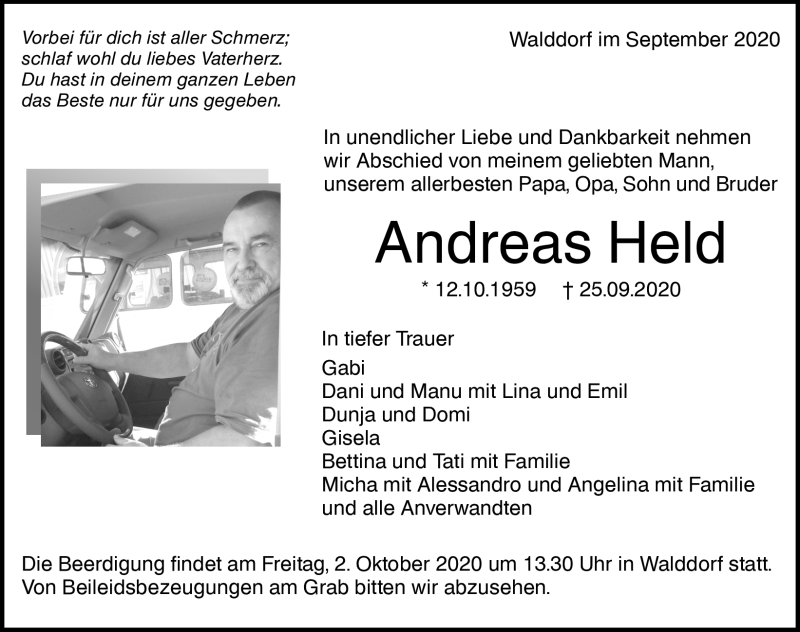 Vorbei für dich ist aller Schmerz;
schlaf wohl du liebes Vaterherz.
Du hast in deinem ganzen Leben
das Beste nur für uns gegeben.

Walddorf im September 2020

In unendlicher Liebe und Dankbarkeit nehmen wir Abschied von meinem geliebten Mann, unserem allerbesten Papa, Opa, Sohn und Bruder

Andreas Held

* 12.10.1959 † 25.09.2020

In tiefer Trauer

Gabi
Dani und Manu mit Lina und Emil
Dunja und Domi
Gisela
Bettina und Tati mit Familie
Micha mit Alessandro und Angelina mit Familie
und alle Anverwandten

Die Beerdigung findet am Freitag, 2. Oktober 2020 um 13.30 Uhr in Walddorf statt.
Von Beileidsbezeugungen am Grab bitten wir abzusehen.